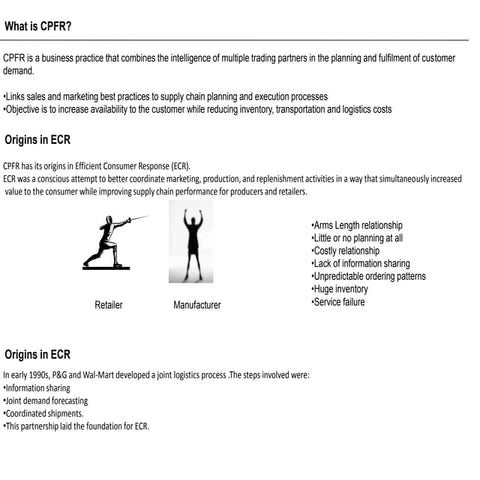 What is CPFR?

CPFR is a business practice that combines the intelligence of multiple trading partners in the planning and fulfilment of customer demand.

•Links sales and marketing best practices to supply chain planning and execution processes
•Objective is to increase availability to the customer while reducing inventory, transportation and logistics costs

Origins in ECR

CPFR has its origins in Efficient Consumer Response (ECR).
ECR was a conscious attempt to better coordinate marketing, production, and replenishment activities in a way that simultaneously increased value to the consumer while improving supply chain performance for producers and retailers.

Retailer

Manufacturer

•Arms Length relationship
•Little or no planning at all
•Costly relationship
•Lack of information sharing
•Unpredictable ordering patterns
•Huge inventory
•Service failure

Origins in ECR

In early 1990s, P&G and Wal-Mart developed a joint logistics process .The steps involved were:
•Information sharing
•Joint demand forecasting
•Coordinated shipments.
•This partnership laid the foundation for ECR.